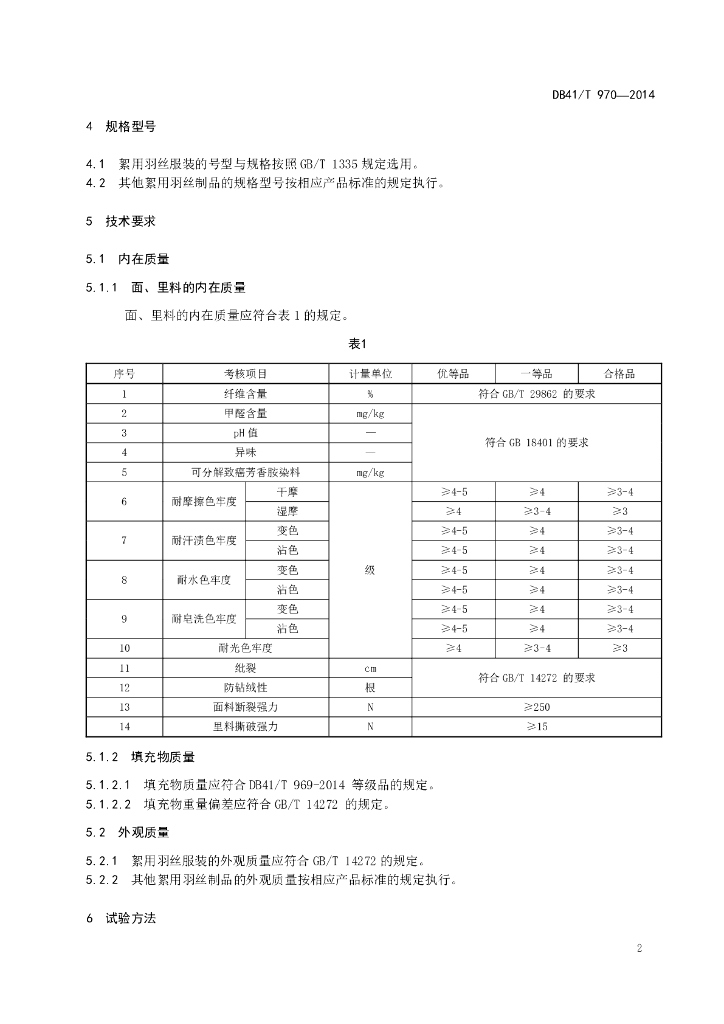 DB41/T 970—2014

4 规格型号

4.1 絮用羽丝服装的号型与规格按照 GB/T 1335 规定选用。
4.2 其他絮用羽丝制品的规格型号按相应产品标准的规定执行。

5 技术要求

5.1 内在质量

5.1.1 面、里料的内在质量

面、里料的内在质量应符合表 1 的规定。

表1

| 序号 | 考核项目 | | 计量单位 | 优等品 | 一等品 | 合格品 |
|---|---|---|---|---|---|---|
| 1 | 纤维含量 | | % | 符合 GB/T 29862 的要求 | | |
| 2 | 甲醛含量 | | mg/kg | 符合 GB 18401 的要求 | | |
| 3 | pH 值 | | — | | | |
| 4 | 异味 | | — | | | |
| 5 | 可分解致癌芳香胺染料 | | mg/kg | | | |
| 6 | 耐摩擦色牢度 | 干摩 | 级 | ≥4-5 | ≥4 | ≥3-4 |
| | | 湿摩 | | ≥4 | ≥3-4 | ≥3 |
| 7 | 耐汗渍色牢度 | 变色 | | ≥4-5 | ≥4 | ≥3-4 |
| | | 沾色 | | ≥4-5 | ≥4 | ≥3-4 |
| 8 | 耐水色牢度 | 变色 | | ≥4-5 | ≥4 | ≥3-4 |
| | | 沾色 | | ≥4-5 | ≥4 | ≥3-4 |
| 9 | 耐皂洗色牢度 | 变色 | | ≥4-5 | ≥4 | ≥3-4 |
| | | 沾色 | | ≥4-5 | ≥4 | ≥3-4 |
| 10 | 耐光色牢度 | | | ≥4 | ≥3-4 | ≥3 |
| 11 | 纰裂 | | cm | 符合 GB/T 14272 的要求 | | |
| 12 | 防钻绒性 | | 根 | | | |
| 13 | 面料断裂强力 | | N | ≥250 | | |
| 14 | 里料撕破强力 | | N | ≥15 | | |

5.1.2 填充物质量

5.1.2.1 填充物质量应符合 DB41/T 969-2014 等级品的规定。
5.1.2.2 填充物重量偏差应符合 GB/T 14272 的规定。

5.2 外观质量

5.2.1 絮用羽丝服装的外观质量应符合 GB/T 14272 的规定。
5.2.2 其他絮用羽丝制品的外观质量按相应产品标准的规定执行。

6 试验方法

2